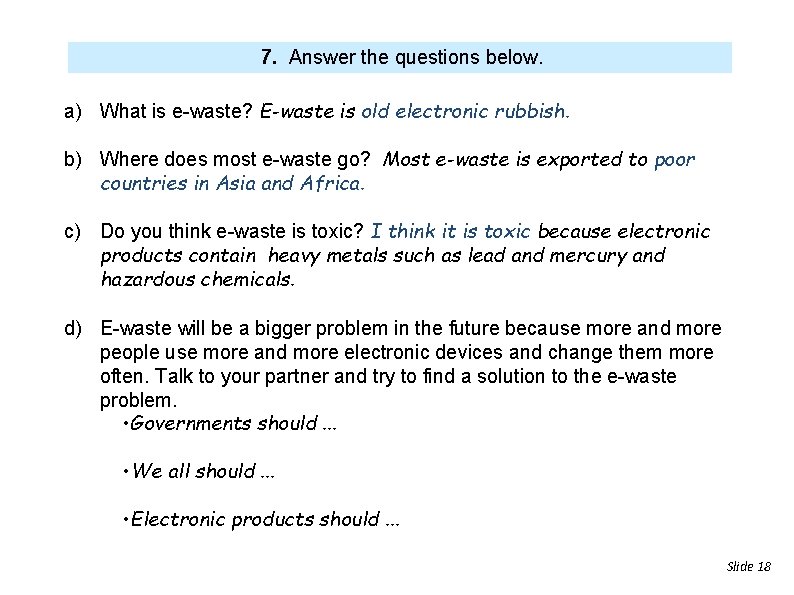 7. Answer the questions below.

a) What is e-waste? E-waste is old electronic rubbish.

b) Where does most e-waste go? Most e-waste is exported to poor countries in Asia and Africa.

c) Do you think e-waste is toxic? I think it is toxic because electronic products contain heavy metals such as lead and mercury and hazardous chemicals.

d) E-waste will be a bigger problem in the future because more and more people use more and more electronic devices and change them more often. Talk to your partner and try to find a solution to the e-waste problem.
•Governments should ...

•We all should ...

•Electronic products should ...

Slide 18